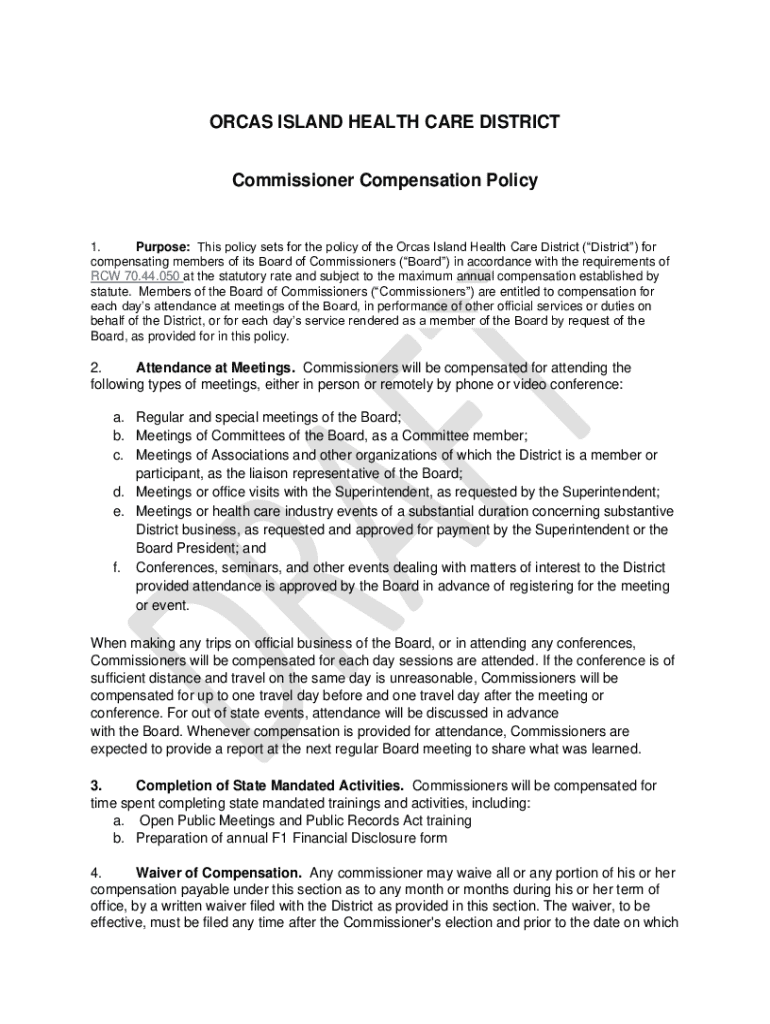 ORCAS ISLAND HEALTH CARE DISTRICT

Commissioner Compensation Policy

1. Purpose: This policy sets for the policy of the Orcas Island Health Care District ("District") for compensating members of its Board of Commissioners ("Board") in accordance with the requirements of RCW 70.44.050 at the statutory rate and subject to the maximum annual compensation established by statute. Members of the Board of Commissioners ("Commissioners") are entitled to compensation for each day's attendance at meetings of the Board, in performance of other official services or duties on behalf of the District, or for each day's service rendered as a member of the Board by request of the Board, as provided for in this policy.

2. Attendance at Meetings. Commissioners will be compensated for attending the following types of meetings, either in person or remotely by phone or video conference:

a. Regular and special meetings of the Board;
b. Meetings of Committees of the Board, as a Committee member;
c. Meetings of Associations and other organizations of which the District is a member or participant, as the liaison representative of the Board;
d. Meetings or office visits with the Superintendent, as requested by the Superintendent;
e. Meetings or health care industry events of a substantial duration concerning substantive District business, as requested and approved for payment by the Superintendent or the Board President; and
f. Conferences, seminars, and other events dealing with matters of interest to the District provided attendance is approved by the Board in advance of registering for the meeting or event.

When making any trips on official business of the Board, or in attending any conferences, Commissioners will be compensated for each day sessions are attended. If the conference is of sufficient distance and travel on the same day is unreasonable, Commissioners will be compensated for up to one travel day before and one travel day after the meeting or conference. For out of state events, attendance will be discussed in advance with the Board. Whenever compensation is provided for attendance, Commissioners are expected to provide a report at the next regular Board meeting to share what was learned.

3. Completion of State Mandated Activities. Commissioners will be compensated for time spent completing state mandated trainings and activities, including:
a. Open Public Meetings and Public Records Act training
b. Preparation of annual F1 Financial Disclosure form

4. Waiver of Compensation. Any commissioner may waive all or any portion of his or her compensation payable under this section as to any month or months during his or her term of office, by a written waiver filed with the District as provided in this section. The waiver, to be effective, must be filed any time after the Commissioner's election and prior to the date on which

DRAFT